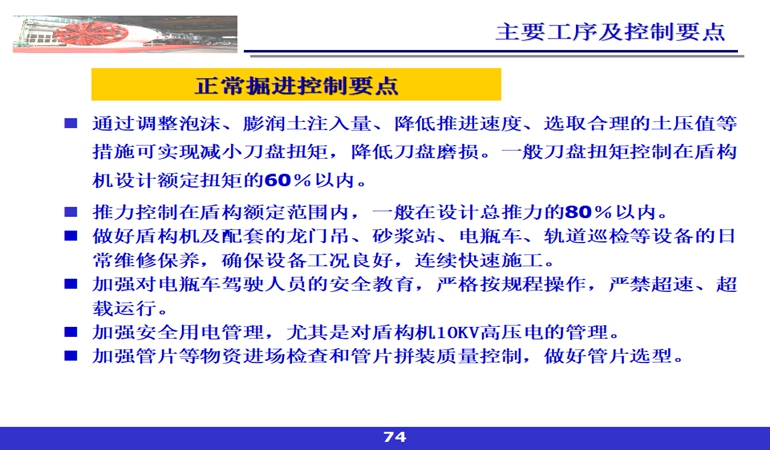 主要工序及控制要点

正常掘进控制要点

■ 通过调整泡沫、膨润土注入量、降低推进速度、选取合理的土压值等措施可实现减小刀盘扭矩，降低刀盘磨损。一般刀盘扭矩控制在盾构机设计额定扭矩的60%以内。

■ 推力控制在盾构额定范围内，一般在设计总推力的80%以内。

■ 做好盾构机及配套的龙门吊、砂浆站、电瓶车、轨道巡检等设备的日常维修保养，确保设备工况良好，连续快速施工。

■ 加强对电瓶车驾驶人员的安全教育，严格按规程操作，严禁超速、超载运行。

■ 加强安全用电管理，尤其是对盾构机10KV高压电的管理。

■ 加强管片等物资进场检查和管片拼装质量控制，做好管片选型。

74